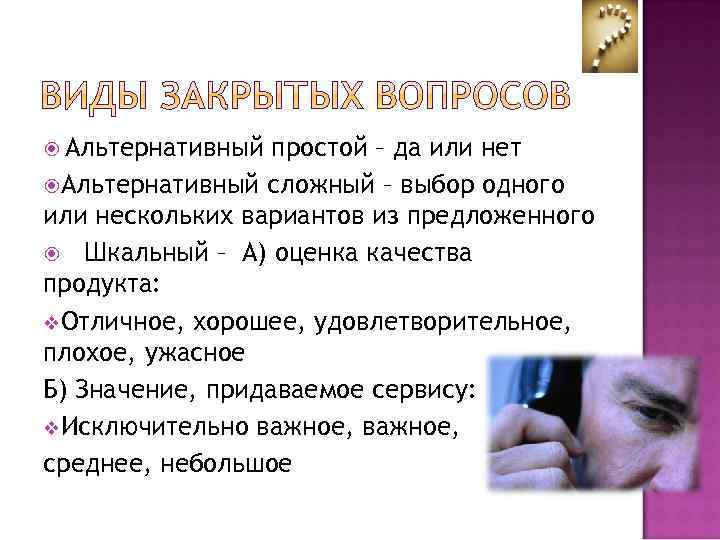 ВИДЫ ЗАКРЫТЫХ ВОПРОСОВ

Альтернативный простой – да или нет

Альтернативный сложный – выбор одного или нескольких вариантов из предложенного

Шкальный – А) оценка качества продукта:

Отличное, хорошее, удовлетворительное, плохое, ужасное

Б) Значение, придаваемое сервису:

Исключительно важное, важное, среднее, небольшое